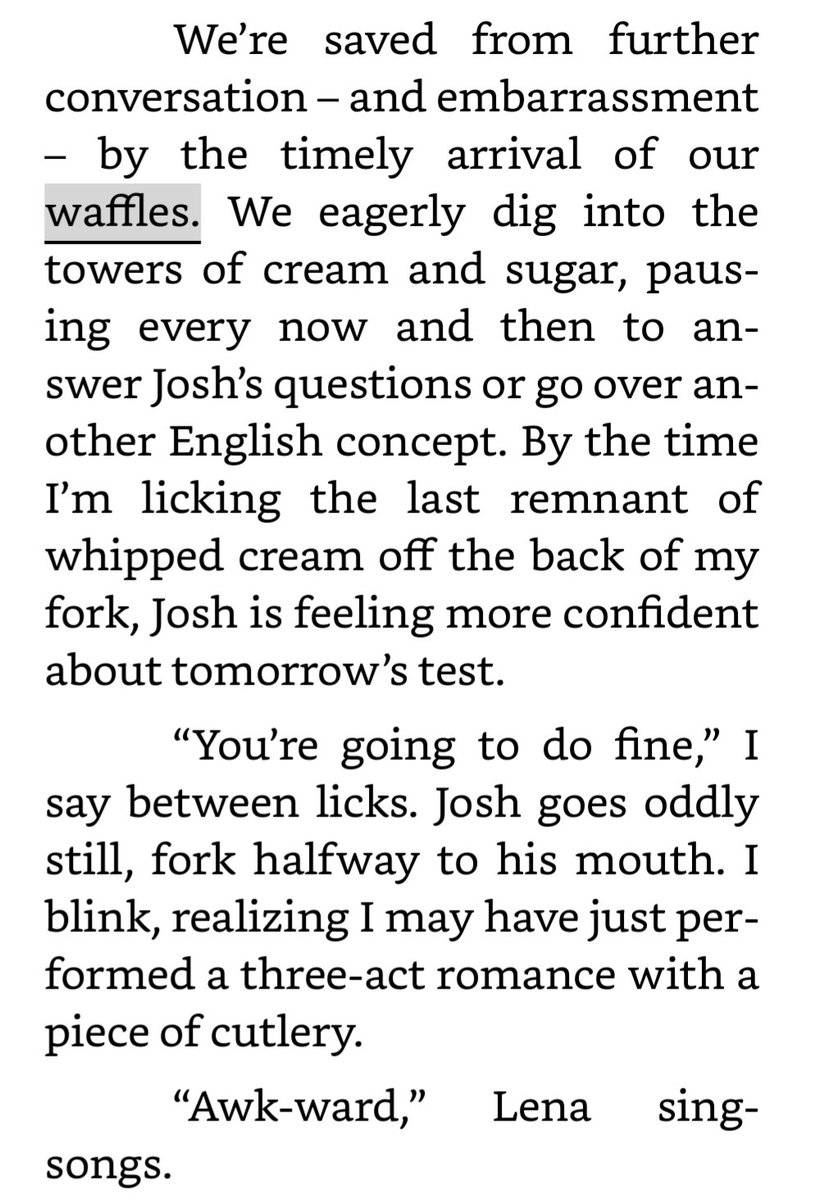 We're saved from further conversation – and embarrassment – by the timely arrival of our waffles. We eagerly dig into the towers of cream and sugar, pausing every now and then to answer Josh's questions or go over another English concept. By the time I'm licking the last remnant of whipped cream off the back of my fork, Josh is feeling more confident about tomorrow's test.

"You're going to do fine," I say between licks. Josh goes oddly still, fork halfway to his mouth. I blink, realizing I may have just performed a three-act romance with a piece of cutlery.

"Awk-ward," Lena sing-songs.